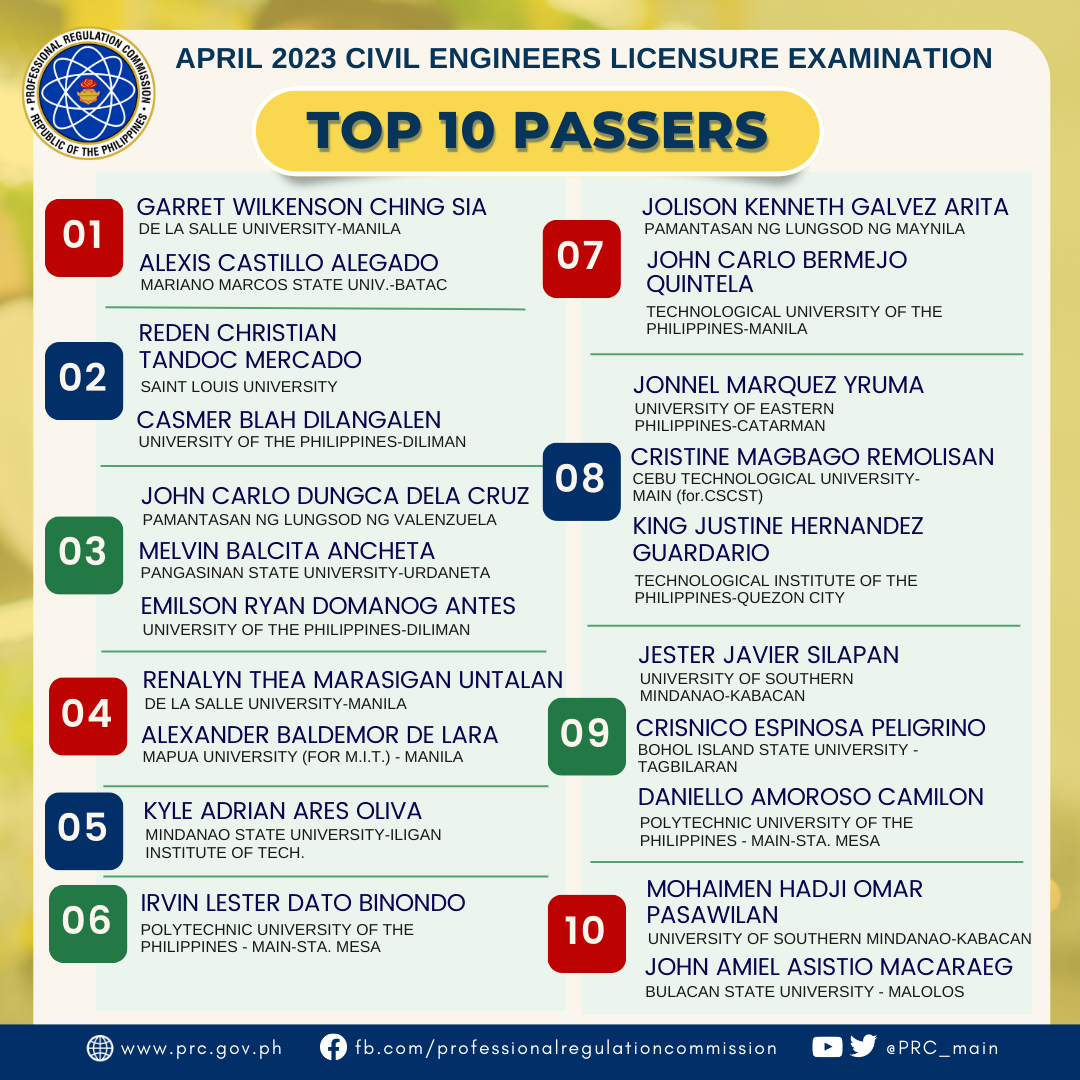 PROFESSIONAL REGULATION COMMISSION
REPUBLIC OF THE PHILIPPINES

APRIL 2023 CIVIL ENGINEERS LICENSURE EXAMINATION

TOP 10 PASSERS

01
GARRET WILKENSON CHING SIA
DE LA SALLE UNIVERSITY-MANILA
ALEXIS CASTILLO ALEGADO
MARIANO MARCOS STATE UNIV.-BATAC

02
REDEN CHRISTIAN TANDOC MERCADO
SAINT LOUIS UNIVERSITY
CASMER BLAH DILANGALEN
UNIVERSITY OF THE PHILIPPINES-DILIMAN

03
JOHN CARLO DUNGCA DELA CRUZ
PAMANTASAN NG LUNGSOD NG VALENZUELA
MELVIN BALCITA ANCHETA
PANGASINAN STATE UNIVERSITY-URDANETA
EMILSON RYAN DOMANOG ANTES
UNIVERSITY OF THE PHILIPPINES-DILIMAN

04
RENALYN THEA MARASIGAN UNTALAN
DE LA SALLE UNIVERSITY-MANILA
ALEXANDER BALDEMOR DE LARA
MAPUA UNIVERSITY (FOR M.I.T.) - MANILA

05
KYLE ADRIAN ARES OLIVA
MINDANAO STATE UNIVERSITY-ILIGAN INSTITUTE OF TECH.

06
IRVIN LESTER DATO BINONDO
POLYTECHNIC UNIVERSITY OF THE PHILIPPINES - MAIN-STA. MESA

07
JOLISON KENNETH GALVEZ ARITA
PAMANTASAN NG LUNGSOD NG MAYNILA
JOHN CARLO BERMEJO QUINTELA
TECHNOLOGICAL UNIVERSITY OF THE PHILIPPINES-MANILA

08
JONNEL MARQUEZ YRUMA
UNIVERSITY OF EASTERN PHILIPPINES-CATARMAN
CRISTINE MAGBAGO REMOLISAN
CEBU TECHNOLOGICAL UNIVERSITY-MAIN (for.CSCST)
KING JUSTINE HERNANDEZ GUARDARIO
TECHNOLOGICAL INSTITUTE OF THE PHILIPPINES-QUEZON CITY

09
JESTER JAVIER SILAPAN
UNIVERSITY OF SOUTHERN MINDANAO-KABACAN
CRISNICO ESPINOSA PELIGRINO
BOHOL ISLAND STATE UNIVERSITY - TAGBILARAN
DANIELLO AMOROSO CAMILON
POLYTECHNIC UNIVERSITY OF THE PHILIPPINES - MAIN-STA. MESA

10
MOHAIMEN HADJI OMAR PASAWILAN
UNIVERSITY OF SOUTHERN MINDANAO-KABACAN
JOHN AMIEL ASISTIO MACARAEG
BULACAN STATE UNIVERSITY - MALOLOS

www.prc.gov.ph fb.com/professionalregulationcommission @PRC_main